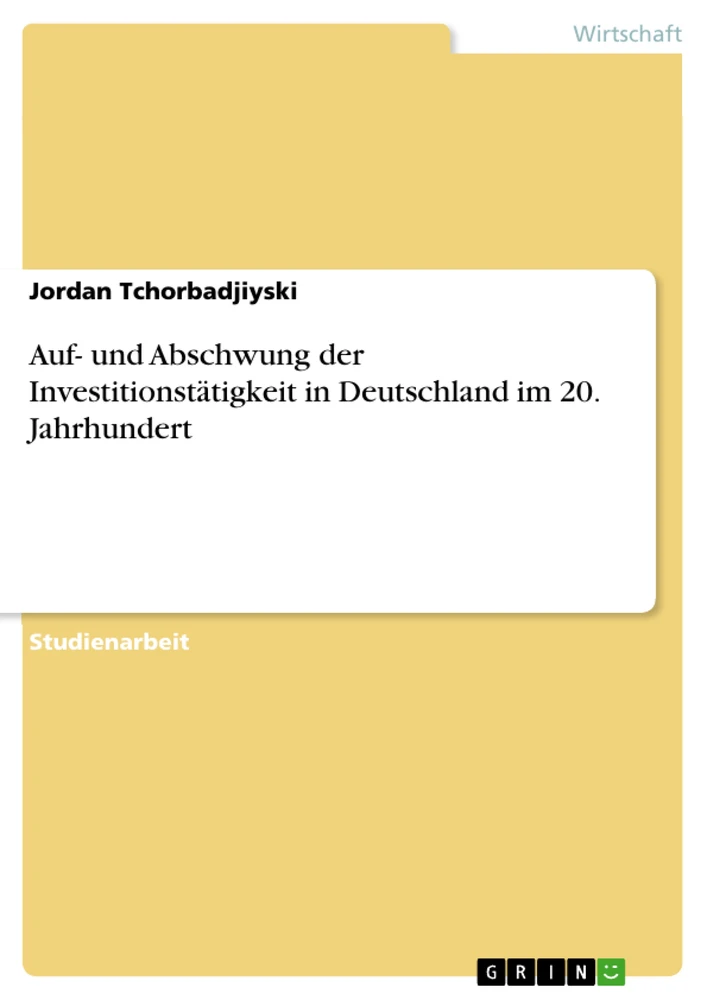 Wirtschaft

Jordan Tchorbadjiyski

Auf- und Abschwung der Investitionstätigkeit in Deutschland im 20. Jahrhundert

Studienarbeit

GRIN